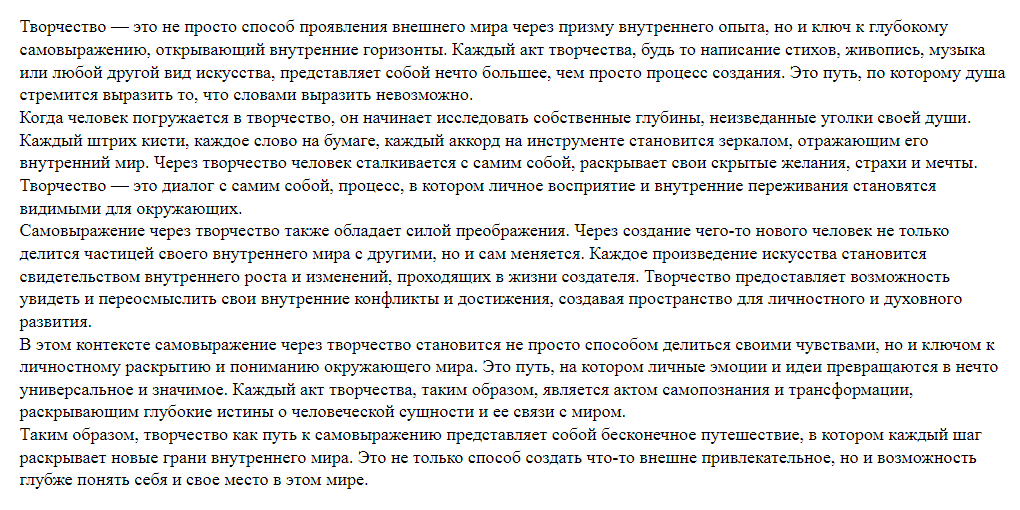 Творчество — это не просто способ проявления внешнего мира через призму внутреннего опыта, но и ключ к глубокому самовыражению, открывающий внутренние горизонты. Каждый акт творчества, будь то написание стихов, живопись, музыка или любой другой вид искусства, представляет собой нечто большее, чем просто процесс создания. Это путь, по которому душа стремится выразить то, что словами выразить невозможно.
Когда человек погружается в творчество, он начинает исследовать собственные глубины, неизведанные уголки своей души. Каждый штрих кисти, каждое слово на бумаге, каждый аккорд на инструменте становится зеркалом, отражающим его внутренний мир. Через творчество человек сталкивается с самим собой, раскрывает свои скрытые желания, страхи и мечты. Творчество — это диалог с самим собой, процесс, в котором личное восприятие и внутренние переживания становятся видимыми для окружающих.
Самовыражение через творчество также обладает силой преображения. Через создание чего-то нового человек не только делится частицей своего внутреннего мира с другими, но и сам меняется. Каждое произведение искусства становится свидетельством внутреннего роста и изменений, проходящих в жизни создателя. Творчество предоставляет возможность увидеть и переосмыслить свои внутренние конфликты и достижения, создавая пространство для личностного и духовного развития.
В этом контексте самовыражение через творчество становится не просто способом делиться своими чувствами, но и ключом к личностному раскрытию и пониманию окружающего мира. Это путь, на котором личные эмоции и идеи превращаются в нечто универсальное и значимое. Каждый акт творчества, таким образом, является актом самопознания и трансформации, раскрывающим глубокие истины о человеческой сущности и ее связи с миром.
Таким образом, творчество как путь к самовыражению представляет собой бесконечное путешествие, в котором каждый шаг раскрывает новые грани внутреннего мира. Это не только способ создать что-то внешне привлекательное, но и возможность глубже понять себя и свое место в этом мире.